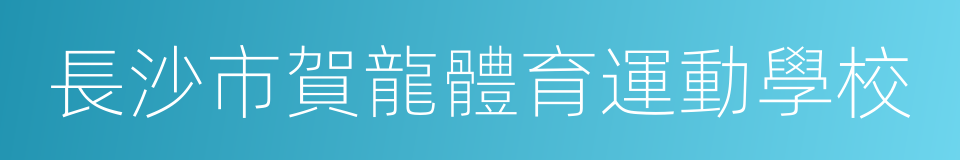 長沙市賀龍體育運動學校